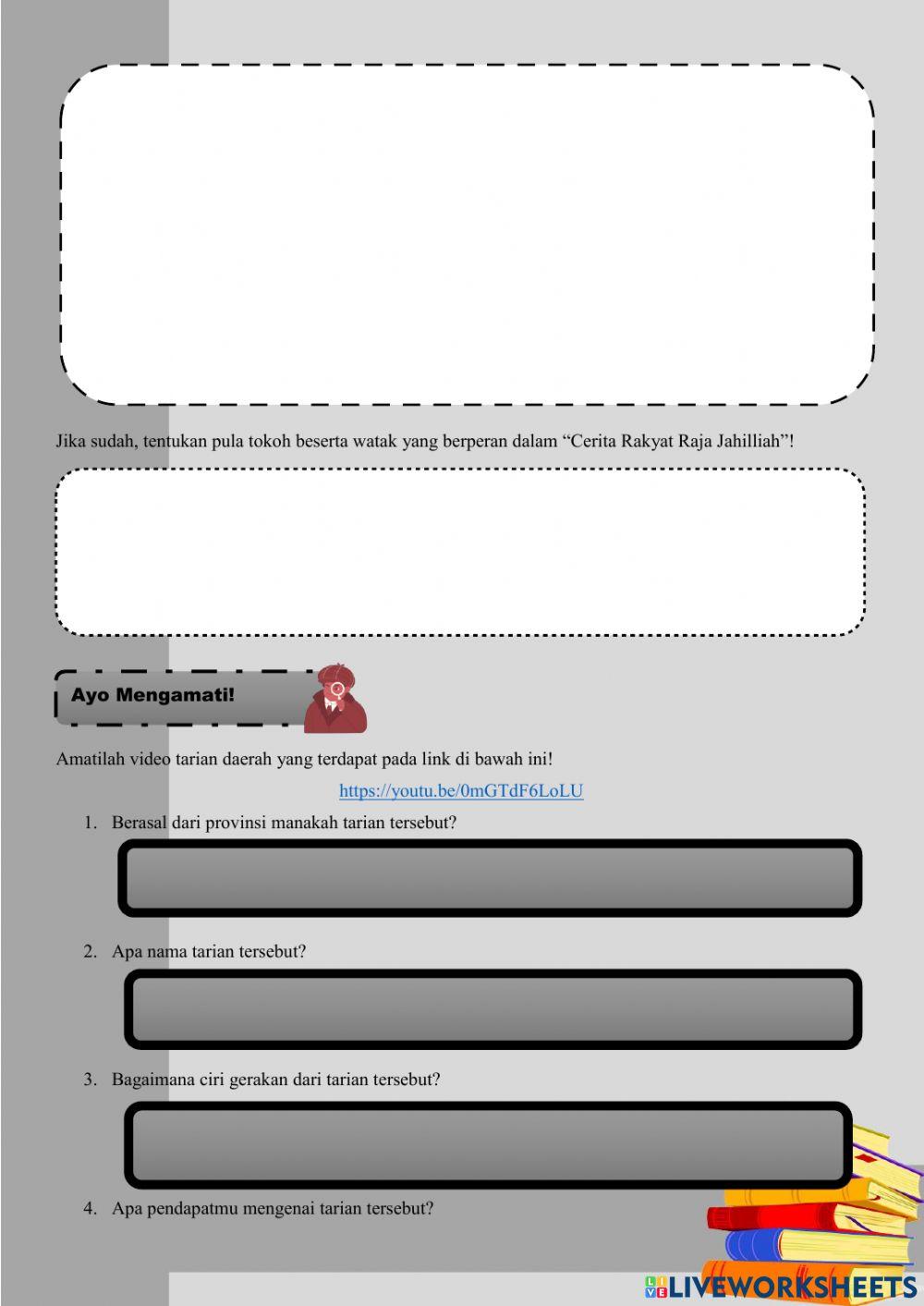 Jika sudah, tentukan pula tokoh beserta watak yang berperan dalam "Cerita Rakyat Raja Jahilliah"!

Ayo Mengamati!

Amatilah video tarian daerah yang terdapat pada link di bawah ini!

https://youtu.be/0mGTdF6LoLU

1. Berasal dari provinsi manakah tarian tersebut?

2. Apa nama tarian tersebut?

3. Bagaimana ciri gerakan dari tarian tersebut?

4. Apa pendapatmu mengenai tarian tersebut?

LIVEWORKSHEETS